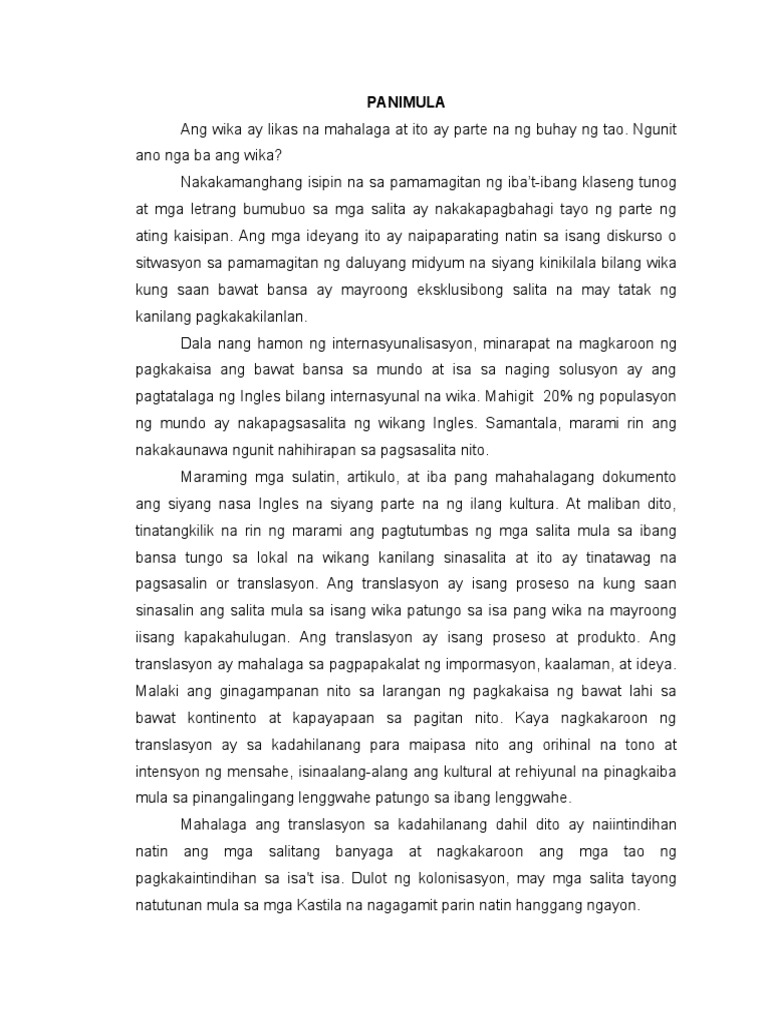 PANIMULA

Ang wika ay likas na mahalaga at ito ay parte na ng buhay ng tao. Ngunit ano nga ba ang wika?

Nakakamanghang isipin na sa pamamagitan ng iba't-ibang klaseng tunog at mga letrang bumubuo sa mga salita ay nakakapagbahagi tayo ng parte ng ating kaisipan. Ang mga ideyang ito ay naipaparating natin sa isang diskurso o sitwasyon sa pamamagitan ng daluyang midyum na siyang kinikilala bilang wika kung saan bawat bansa ay mayroong eksklusibong salita na may tatak ng kanilang pagkakakilanlan.

Dala nang hamon ng internasyunalisasyon, minarapat na magkaroon ng pagkakaisa ang bawat bansa sa mundo at isa sa naging solusyon ay ang pagtatalaga ng Ingles bilang internasyunal na wika. Mahigit 20% ng populasyon ng mundo ay nakapagsasalita ng wikang Ingles. Samantala, marami rin ang nakakaunawa ngunit nahihirapan sa pagsasalita nito.

Maraming mga sulatin, artikulo, at iba pang mahahalagang dokumento ang siyang nasa Ingles na siyang parte na ng ilang kultura. At maliban dito, tinatangkilik na rin ng marami ang pagtutumbas ng mga salita mula sa ibang bansa tungo sa lokal na wikang kanilang sinasalita at ito ay tinatawag na pagsasalin or translasyon. Ang translasyon ay isang proseso na kung saan sinasalin ang salita mula sa isang wika patungo sa isa pang wika na mayroong iisang kapakahulugan. Ang translasyon ay isang proseso at produkto. Ang translasyon ay mahalaga sa pagpapakalat ng impormasyon, kaalaman, at ideya. Malaki ang ginagampanan nito sa larangan ng pagkakaisa ng bawat lahi sa bawat kontinento at kapayapaan sa pagitan nito. Kaya nagkakaroon ng translasyon ay sa kadahilanang para maipasa nito ang orihinal na tono at intensyon ng mensahe, isinaalang-alang ang kultural at rehiyunal na pinagkaiba mula sa pinangalingang lenggwahe patungo sa ibang lenggwahe.

Mahalaga ang translasyon sa kadahilanang dahil dito ay naiintindihan natin ang mga salitang banyaga at nagkakaroon ang mga tao ng pagkakaintindihan sa isa't isa. Dulot ng kolonisasyon, may mga salita tayong natutunan mula sa mga Kastila na nagagamit parin natin hanggang ngayon.